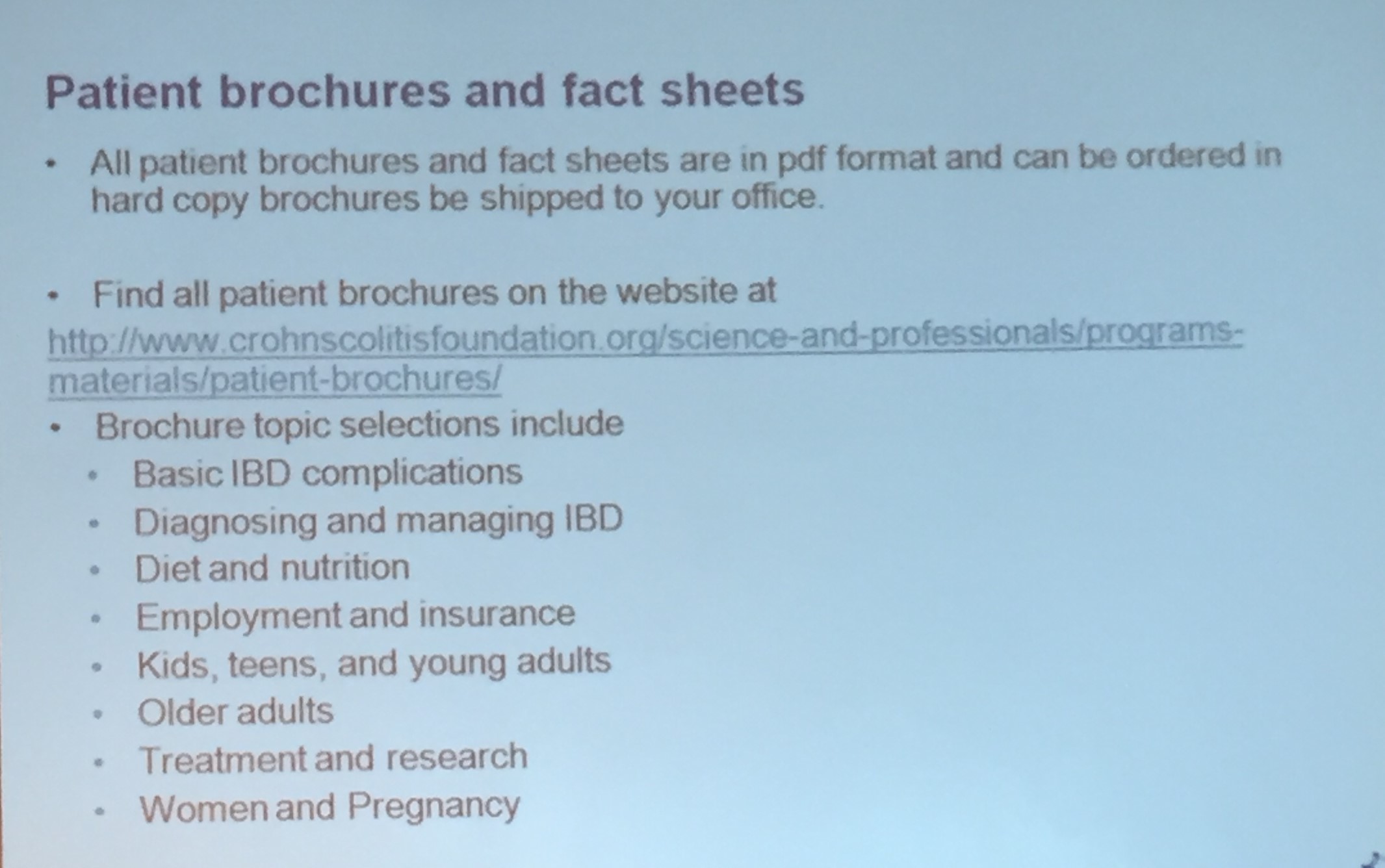 Patient brochures and fact sheets

• All patient brochures and fact sheets are in pdf format and can be ordered in hard copy brochures be shipped to your office.

• Find all patient brochures on the website at http://www.crohnscolitisfoundation.org/science-and-professionals/programs-materials/patient-brochures/

• Brochure topic selections include
• Basic IBD complications
• Diagnosing and managing IBD
• Diet and nutrition
• Employment and insurance
• Kids, teens, and young adults
• Older adults
• Treatment and research
• Women and Pregnancy